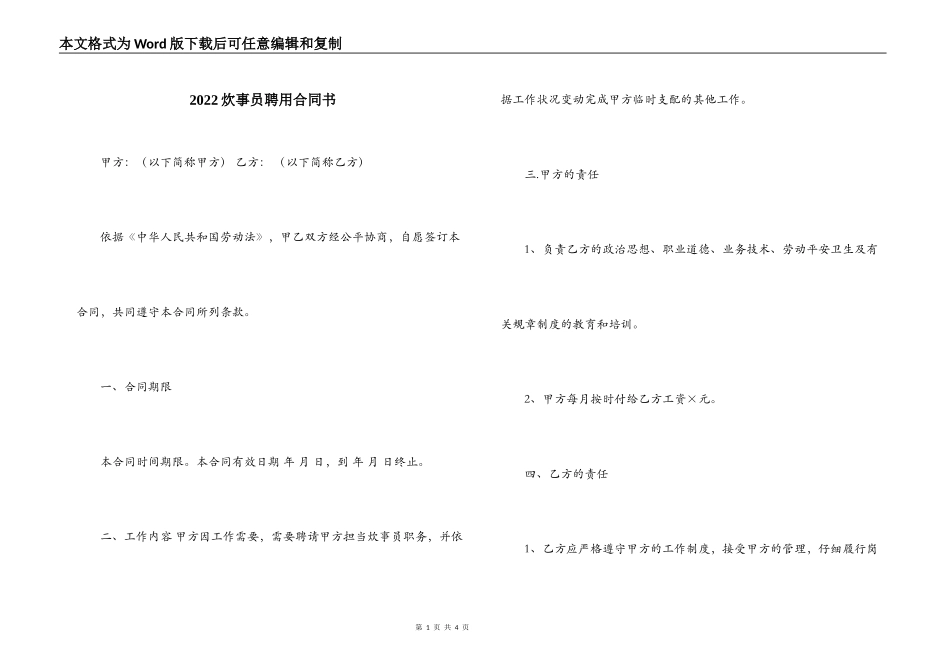 本文格式为Word版下载后可任意编辑和复制

2022炊事员聘用合同书

甲方：（以下简称甲方） 乙方：（以下简称乙方）

依据《中华人民共和国劳动法》，甲乙双方经公平协商，自愿签订本合同，共同遵守本合同所列条款。

一、合同期限

本合同时间期限。本合同有效日期 年 月 日，到 年 月 日终止。

二、工作内容 甲方因工作需要，需要聘请甲方担当炊事员职务，并依据工作状况变动完成甲方临时支配的其他工作。

三.甲方的责任

1、负责乙方的政治思想、职业道德、业务技术、劳动平安卫生及有关规章制度的教育和培训。

2、甲方每月按时付给乙方工资×元。

四、乙方的责任

1、乙方应严格遵守甲方的工作制度，接受甲方的管理，仔细履行岗

第 1 页 共 4 页